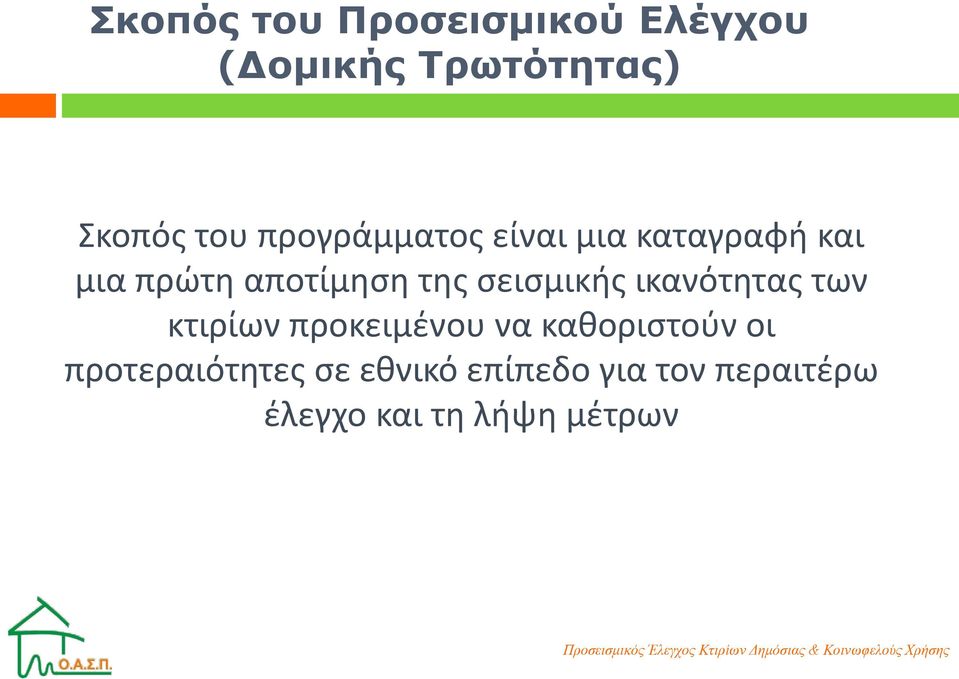 Σκοπός του Προσεισμικού Ελέγχου (Δομικής Τρωτότητας)

Σκοπός του προγράμματος είναι μια καταγραφή και μια πρώτη αποτίμηση της σεισμικής ικανότητας των κτιρίων προκειμένου να καθοριστούν οι προτεραιότητες σε εθνικό επίπεδο για τον περαιτέρω έλεγχο και τη λήψη μέτρων

Ο.Α.Σ.Π.

Προσεισμικός Έλεγχος Κτιρίων Δημόσιας & Κοινωφελούς Χρήσης